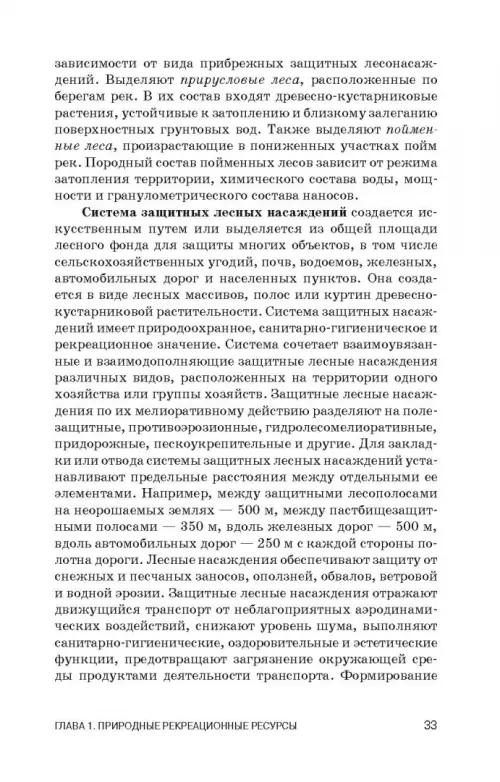 зависимости от вида прибрежных защитных лесонасаждений. Выделяют прирусловые леса, расположенные по берегам рек. В их состав входят древесно-кустарниковые растения, устойчивые к затоплению и близкому залеганию поверхностных грунтовых вод. Также выделяют пойменные леса, произрастающие в пониженных участках пойм рек. Породный состав пойменных лесов зависит от режима затопления территории, химического состава воды, мощности и гранулометрического состава наносов.

Система защитных лесных насаждений создается искусственным путем или выделяется из общей площади лесного фонда для защиты многих объектов, в том числе сельскохозяйственных угодий, почв, водоемов, железных, автомобильных дорог и населенных пунктов. Она создается в виде лесных массивов, полос или куртин древесно-кустарниковой растительности. Система защитных насаждений имеет природоохранное, санитарно-гигиеническое и рекреационное значение. Система сочетает взаимоувязанные и взаимодополняющие защитные лесные насаждения различных видов, расположенных на территории одного хозяйства или группы хозяйств. Защитные лесные насаждения по их мелиоративному действию разделяют на полезащитные, противоэрозионные, гидролесомелиоративные, придорожные, пескоукрепительные и другие. Для закладки или отвода системы защитных лесных насаждений устанавливают предельные расстояния между отдельными ее элементами. Например, между защитными лесополосами на неорошаемых землях — 500 м, между пастбищезащитными полосами — 350 м, вдоль железных дорог — 500 м, вдоль автомобильных дорог — 250 м с каждой стороны полотна дороги. Лесные насаждения обеспечивают защиту от снежных и песчаных заносов, оползней, обвалов, ветровой и водной эрозии. Защитные лесные насаждения отражают движущийся транспорт от неблагоприятных аэродинамических воздействий, снижают уровень шума, выполняют санитарно-гигиенические, оздоровительные и эстетические функции, предотвращают загрязнение окружающей среды продуктами деятельности транспорта. Формирование

ГЛАВА 1. ПРИРОДНЫЕ РЕКРЕАЦИОННЫЕ РЕСУРСЫ 33